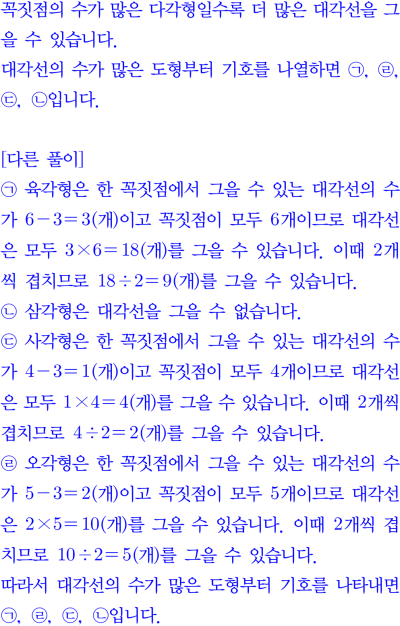 꼭짓점의 수가 많은 다각형일수록 더 많은 대각선을 그을 수 있습니다.
대각선의 수가 많은 도형부터 기호를 나열하면 ㉠, ㉣, ㉢, ㉡입니다.

[다른 풀이]
㉠ 육각형은 한 꼭짓점에서 그을 수 있는 대각선의 수가 $6-3=3$(개)이고 꼭짓점이 모두 6개이므로 대각선은 모두 $3\times6=18$(개)를 그을 수 있습니다. 이때 2개씩 겹치므로 $18\div2=9$(개)를 그을 수 있습니다.
㉡ 삼각형은 대각선을 그을 수 없습니다.
㉢ 사각형은 한 꼭짓점에서 그을 수 있는 대각선의 수가 $4-3=1$(개)이고 꼭짓점이 모두 4개이므로 대각선은 모두 $1\times4=4$(개)를 그을 수 있습니다. 이때 2개씩 겹치므로 $4\div2=2$(개)를 그을 수 있습니다.
㉣ 오각형은 한 꼭짓점에서 그을 수 있는 대각선의 수가 $5-3=2$(개)이고 꼭짓점이 모두 5개이므로 대각선은 $2\times5=10$(개)를 그을 수 있습니다. 이때 2개씩 겹치므로 $10\div2=5$(개)를 그을 수 있습니다.
따라서 대각선의 수가 많은 도형부터 기호를 나타내면 ㉠, ㉣, ㉢, ㉡입니다.